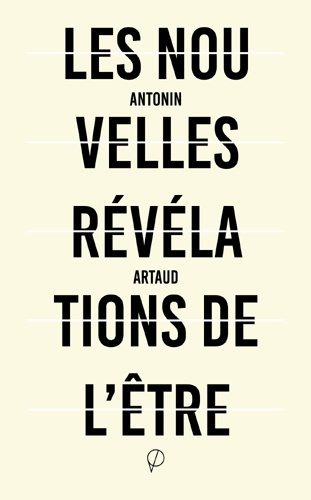 LES NOU
ANTONIN
VELLES
RÉVÉLA
ARTAUD
TIONS DE
L'ÊTRE